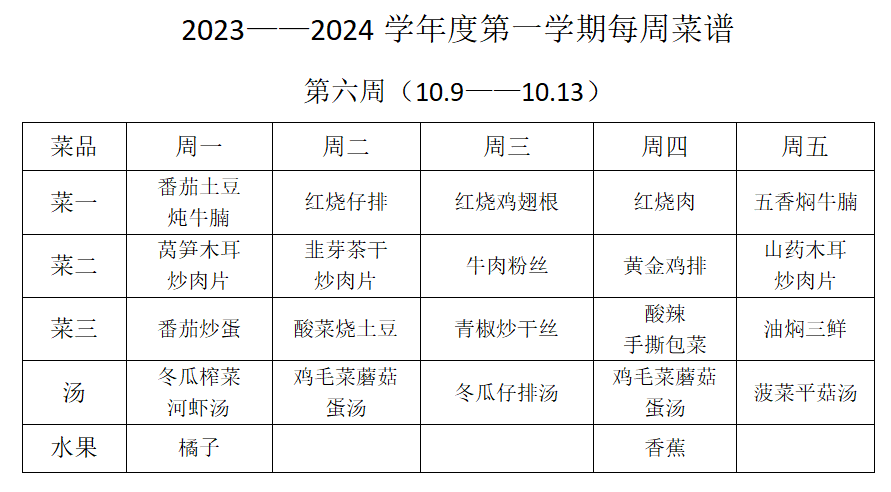 2023——2024学年度第一学期每周菜谱

第六周（10.9——10.13）

| 菜品 | 周一 | 周二 | 周三 | 周四 | 周五 |
|---|---|---|---|---|---|
| 菜一 | 番茄土豆炖牛腩 | 红烧仔排 | 红烧鸡翅根 | 红烧肉 | 五香焖牛腩 |
| 菜二 | 莴笋木耳炒肉片 | 韭芽茶干炒肉片 | 牛肉粉丝 | 黄金鸡排 | 山药木耳炒肉片 |
| 菜三 | 番茄炒蛋 | 酸菜烧土豆 | 青椒炒干丝 | 酸辣手撕包菜 | 油焖三鲜 |
| 汤 | 冬瓜榨菜河虾汤 | 鸡毛菜蘑菇蛋汤 | 冬瓜仔排汤 | 鸡毛菜蘑菇蛋汤 | 菠菜平菇汤 |
| 水果 | 橘子 |  |  | 香蕉 |  |